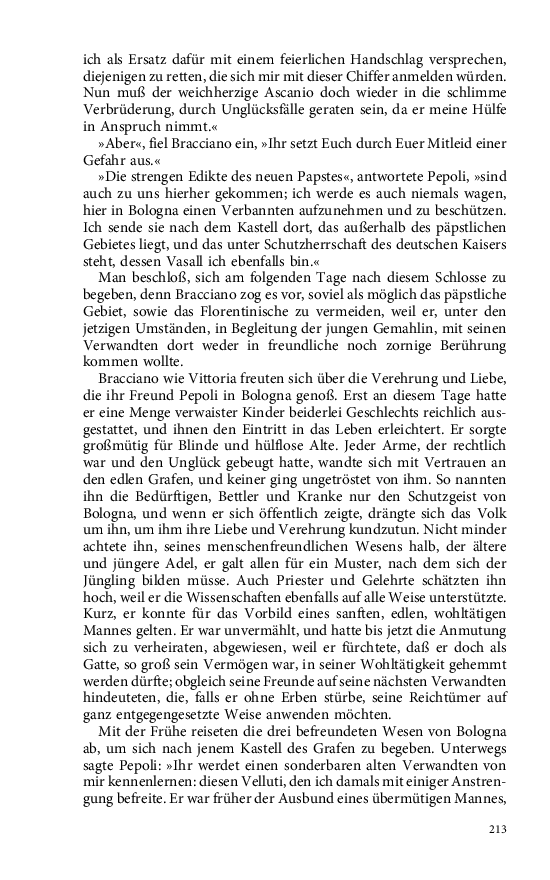 ich als Ersatz dafür mit einem feierlichen Handschlag versprechen, diejenigen zu retten, die sich mir mit dieser Chiffer anmelden würden. Nun muß der weichherzige Ascanio doch wieder in die schlimme Verbrüderung, durch Unglücksfälle geraten sein, da er meine Hülfe in Anspruch nimmt.«

»Aber«, fiel Bracciano ein, »Ihr setzt Euch durch Euer Mitleid einer Gefahr aus.«

»Die strengen Edikte des neuen Papstes«, antwortete Pepoli, »sind auch zu uns hierher gekommen; ich werde es auch niemals wagen, hier in Bologna einen Verbannten aufzunehmen und zu beschützen. Ich sende sie nach dem Kastell dort, das außerhalb des päpstlichen Gebietes liegt, und das unter Schutzherrschaft des deutschen Kaisers steht, dessen Vasall ich ebenfalls bin.«

Man beschloß, sich am folgenden Tage nach diesem Schlosse zu begeben, denn Bracciano zog es vor, soviel als möglich das päpstliche Gebiet, sowie das Florentinische zu vermeiden, weil er, unter den jetzigen Umständen, in Begleitung der jungen Gemahlin, mit seinen Verwandten dort weder in freundliche noch zornige Berührung kommen wollte.

Bracciano wie Vittoria freuten sich über die Verehrung und Liebe, die ihr Freund Pepoli in Bologna genoß. Erst an diesem Tage hatte er eine Menge verwaister Kinder beiderlei Geschlechts reichlich ausgestattet, und ihnen den Eintritt in das Leben erleichtert. Er sorgte großmütig für Blinde und hülflose Alte. Jeder Arme, der rechtlich war und den Unglück gebeugt hatte, wandte sich mit Vertrauen an den edlen Grafen, und keiner ging ungetröstet von ihm. So nannten ihn die Bedürftigen, Bettler und Kranke nur den Schutzgeist von Bologna, und wenn er sich öffentlich zeigte, drängte sich das Volk um ihn, um ihm ihre Liebe und Verehrung kundzutun. Nicht minder achtete ihn, seines menschenfreundlichen Wesens halb, der ältere und jüngere Adel, er galt allen für ein Muster, nach dem sich der Jüngling bilden müsse. Auch Priester und Gelehrte schätzten ihn hoch, weil er die Wissenschaften ebenfalls auf alle Weise unterstützte. Kurz, er konnte für das Vorbild eines sanften, edlen, wohltätigen Mannes gelten. Er war unvermählt, und hatte bis jetzt die Anmutung sich zu verheiraten, abgewiesen, weil er fürchtete, daß er doch als Gatte, so groß sein Vermögen war, in seiner Wohltätigkeit gehemmt werden dürfte; obgleich seine Freunde auf seine nächsten Verwandten hindeuteten, die, falls er ohne Erben stürbe, seine Reichtümer auf ganz entgegengesetzte Weise anwenden möchten.

Mit der Frühe reiseten die drei befreundeten Wesen von Bologna ab, um sich nach jenem Kastell des Grafen zu begeben. Unterwegs sagte Pepoli: »Ihr werdet einen sonderbaren alten Verwandten von mir kennenlernen: diesen Velluti, den ich damals mit einiger Anstrengung befreite. Er war früher der Ausbund eines übermütigen Mannes,

213